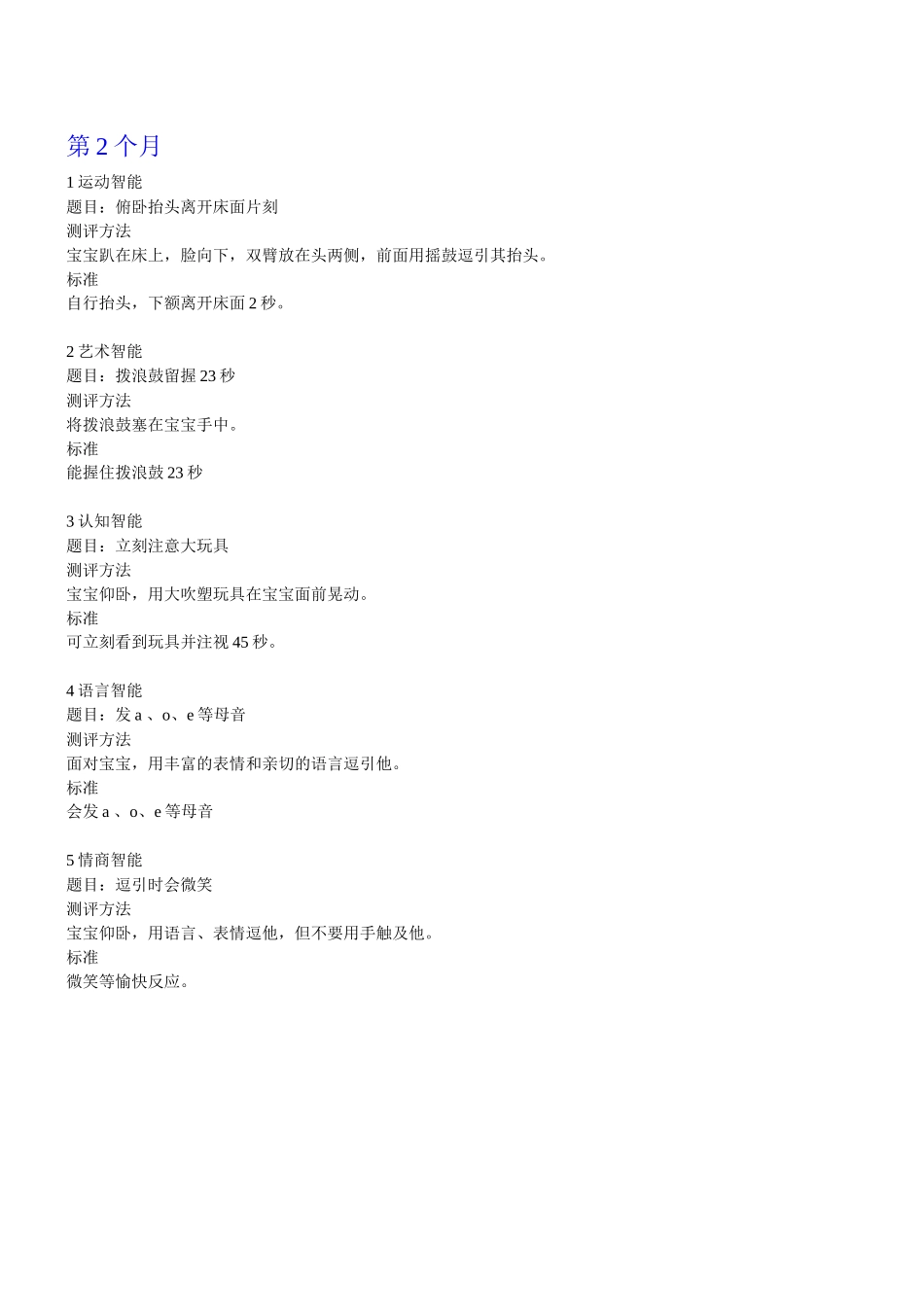 第 2 个月

1 运动智能
题目：俯卧抬头离开床面片刻
测评方法
宝宝趴在床上，脸向下，双臂放在头两侧，前面用摇鼓逗引其抬头。
标准
自行抬头，下额离开床面 2 秒。

2 艺术智能
题目：拨浪鼓留握 23 秒
测评方法
将拨浪鼓塞在宝宝手中。
标准
能握住拨浪鼓 23 秒

3 认知智能
题目：立刻注意大玩具
测评方法
宝宝仰卧，用大吹塑玩具在宝宝面前晃动。
标准
可立刻看到玩具并注视 45 秒。

4 语言智能
题目：发 a 、o、e 等母音
测评方法
面对宝宝，用丰富的表情和亲切的语言逗引他。
标准
会发 a 、o、e 等母音

5 情商智能
题目：逗引时会微笑
测评方法
宝宝仰卧，用语言、表情逗他，但不要用手触及他。
标准
微笑等愉快反应。